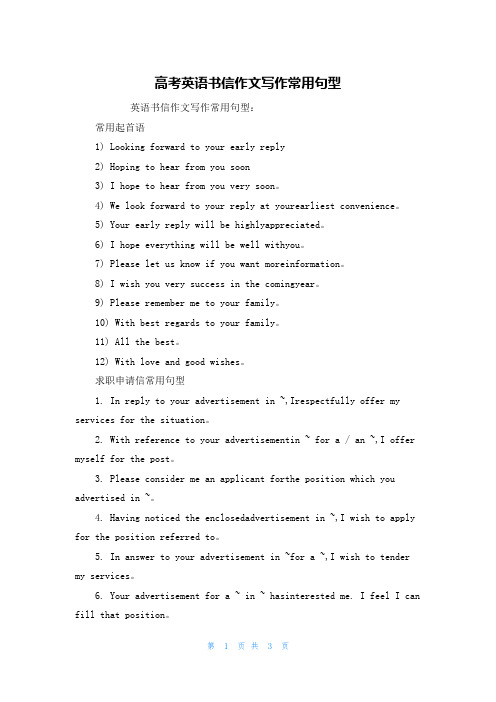 高考英语书信作文写作常用句型

英语书信作文写作常用句型：

常用起首语

1) Looking forward to your early reply

2) Hoping to hear from you soon

3) I hope to hear from you very soon。

4) We look forward to your reply at yourearliest convenience。

5) Your early reply will be highlyappreciated。

6) I hope everything will be well withyou。

7) Please let us know if you want moreinformation。

8) I wish you very success in the comingyear。

9) Please remember me to your family。

10) With best regards to your family。

11) All the best。

12) With love and good wishes。

求职申请信常用句型

1. In reply to your advertisement in ~,Irespectfully offer my services for the situation。

2. With reference to your advertisementin ~ for a / an ~,I offer myself for the post。

3. Please consider me an applicant forthe position which you advertised in ~。

4. Having noticed the enclosedadvertisement in ~,I wish to apply for the position referred to。

5. In answer to your advertisement in ~for a ~,I wish to tender my services。

6. Your advertisement for a ~ in ~ hasinterested me. I feel I can fill that position。

第 1 页 共 3 页